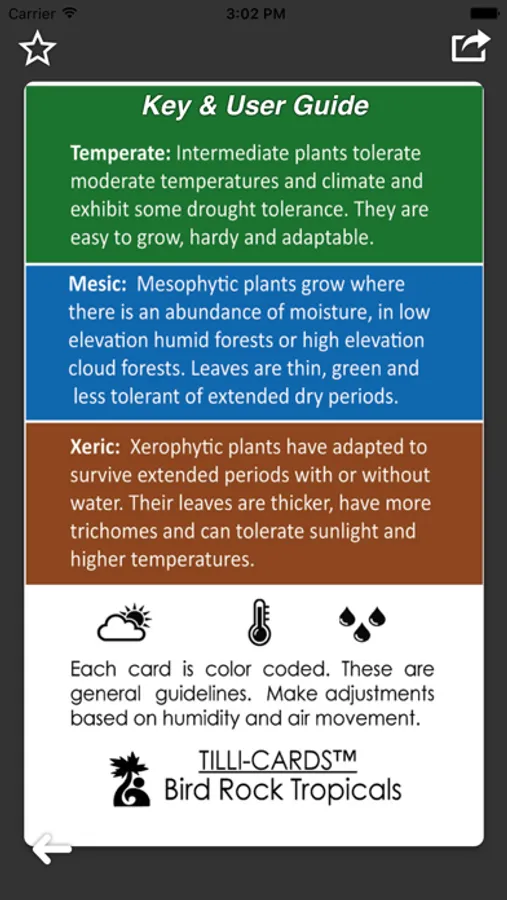 Carrier 3:02 PM

Key & User Guide

Temperate: Intermediate plants tolerate moderate temperatures and climate and exhibit some drought tolerance. They are easy to grow, hardy and adaptable.

Mesic: Mesophytic plants grow where there is an abundance of moisture, in low elevation humid forests or high elevation cloud forests. Leaves are thin, green and less tolerant of extended dry periods.

Xeric: Xerophytic plants have adapted to survive extended periods with or without water. Their leaves are thicker, have more trichomes and can tolerate sunlight and higher temperatures.

Each card is color coded. These are general guidelines. Make adjustments based on humidity and air movement.

TILLI-CARDS™
Bird Rock Tropicals